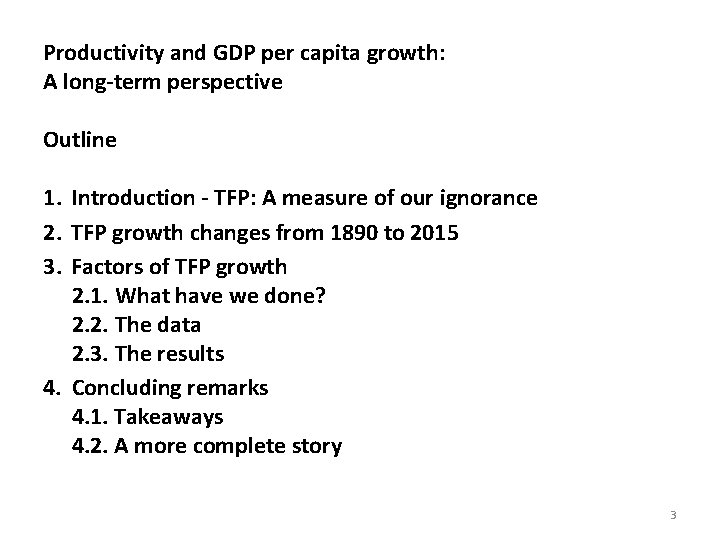 Productivity and GDP per capita growth:
A long-term perspective

Outline

1. Introduction - TFP: A measure of our ignorance
2. TFP growth changes from 1890 to 2015
3. Factors of TFP growth
2.1. What have we done?
2.2. The data
2.3. The results
4. Concluding remarks
4.1. Takeaways
4.2. A more complete story

3